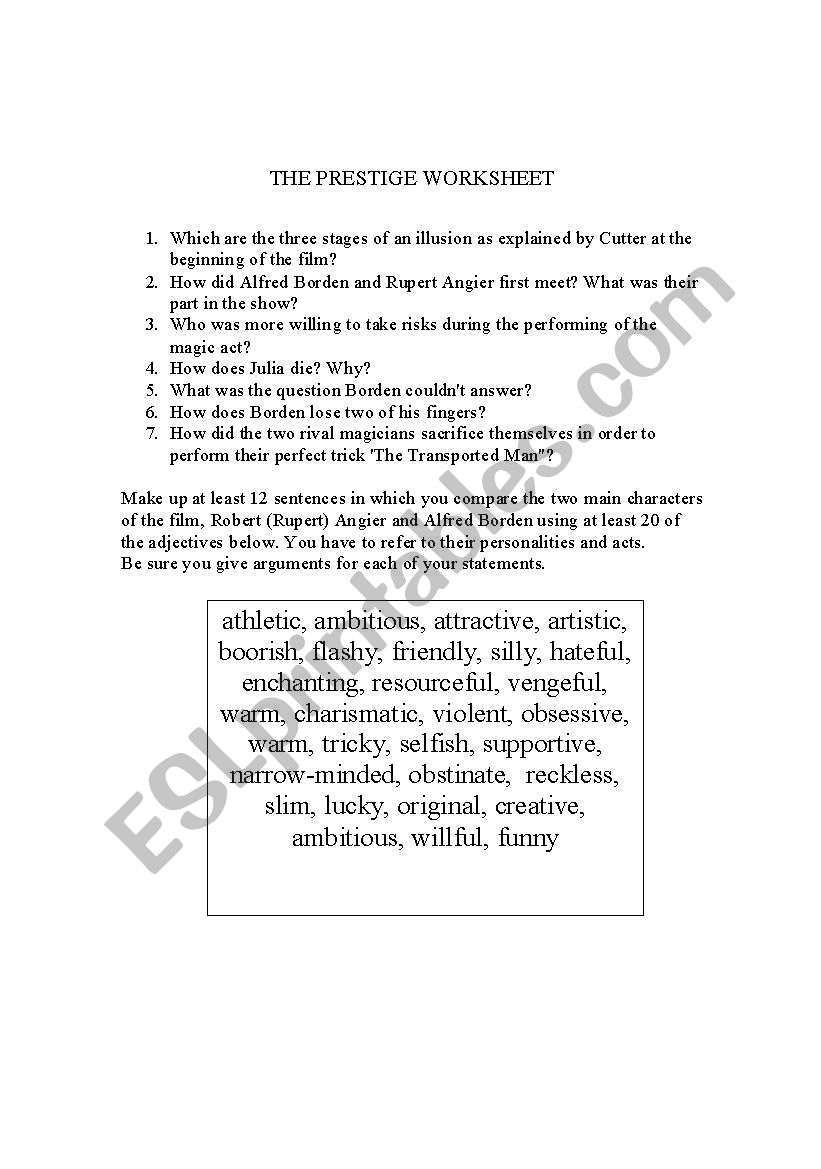 THE PRESTIGE WORKSHEET

1. Which are the three stages of an illusion as explained by Cutter at the beginning of the film?
2. How did Alfred Borden and Rupert Angier first meet? What was their part in the show?
3. Who was more willing to take risks during the performing of the magic act?
4. How does Julia die? Why?
5. What was the question Borden couldn't answer?
6. How does Borden lose two of his fingers?
7. How did the two rival magicians sacrifice themselves in order to perform their perfect trick 'The Transported Man"?

Make up at least 12 sentences in which you compare the two main characters of the film, Robert (Rupert) Angier and Alfred Borden using at least 20 of the adjectives below. You have to refer to their personalities and acts.
Be sure you give arguments for each of your statements.

athletic, ambitious, attractive, artistic, boorish, flashy, friendly, silly, hateful, enchanting, resourceful, vengeful, warm, charismatic, violent, obsessive, warm, tricky, selfish, supportive, narrow-minded, obstinate, reckless, slim, lucky, original, creative, ambitious, willful, funny

ESLprintables.com